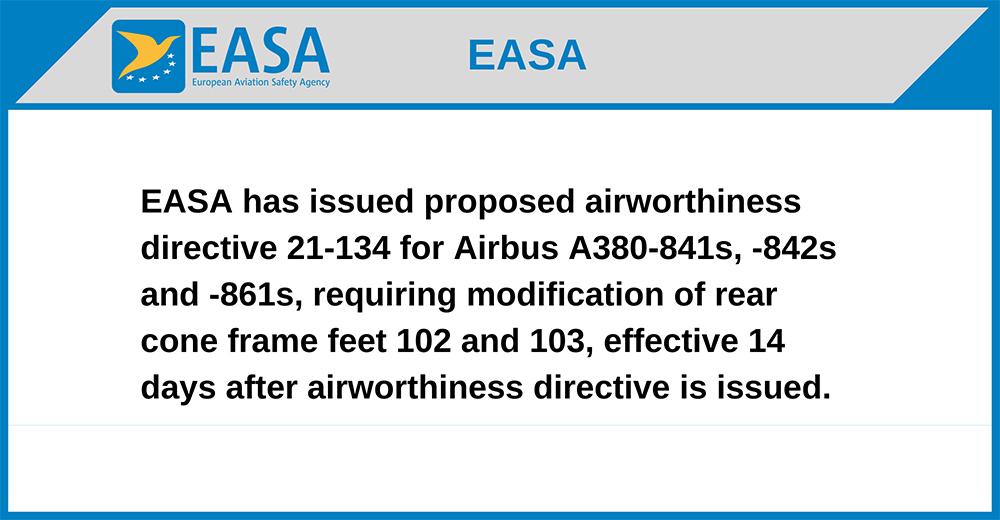 EASA
European Aviation Safety Agency

EASA

EASA has issued proposed airworthiness directive 21-134 for Airbus A380-841s, -842s and -861s, requiring modification of rear cone frame feet 102 and 103, effective 14 days after airworthiness directive is issued.